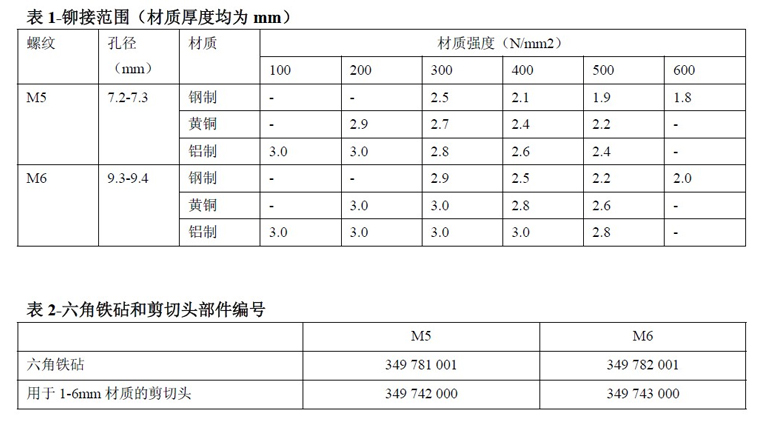 表 1-铆接范围（材质厚度均为 mm）

| 螺纹 | 孔径（mm） | 材质 | 材质强度（N/mm2） | | | | | |
|---|---|---|---|---|---|---|---|---|
| | | | 100 | 200 | 300 | 400 | 500 | 600 |
| M5 | 7.2-7.3 | 钢制 | - | - | 2.5 | 2.1 | 1.9 | 1.8 |
| | | 黄铜 | - | 2.9 | 2.7 | 2.4 | 2.2 | - |
| | | 铝制 | 3.0 | 3.0 | 2.8 | 2.6 | 2.4 | - |
| M6 | 9.3-9.4 | 钢制 | - | - | 2.9 | 2.5 | 2.2 | 2.0 |
| | | 黄铜 | - | 3.0 | 3.0 | 2.8 | 2.6 | - |
| | | 铝制 | 3.0 | 3.0 | 3.0 | 3.0 | 2.8 | - |

表 2-六角铁砧和剪切头部件编号

| | M5 | M6 |
|---|---|---|
| 六角铁砧 | 349 781 001 | 349 782 001 |
| 用于 1-6mm 材质的剪切头 | 349 742 000 | 349 743 000 |